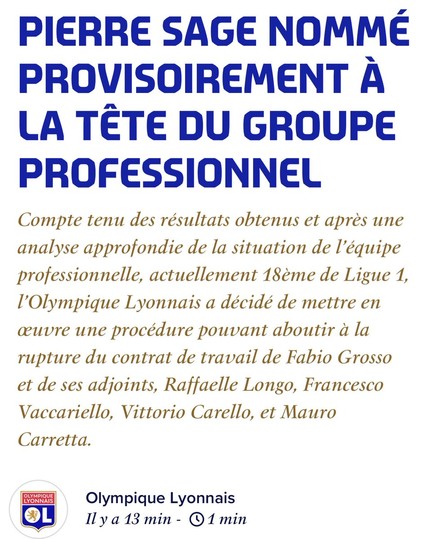 PIERRE SAGE NOMMÉ PROVISOIREMENT À LA TÊTE DU GROUPE PROFESSIONNEL

Compte tenu des résultats obtenus et après une analyse approfondie de la situation de l'équipe professionnelle, actuellement 18ème de Ligue 1, l'Olympique Lyonnais a décidé de mettre en œuvre une procédure pouvant aboutir à la rupture du contrat de travail de Fabio Grosso et de ses adjoints, Raffaelle Longo, Francesco Vaccariello, Vittorio Carello, et Mauro Carretta.

OLYMPIQUE LYONNAIS OL

Olympique Lyonnais

Il y a 13 min - 1 min